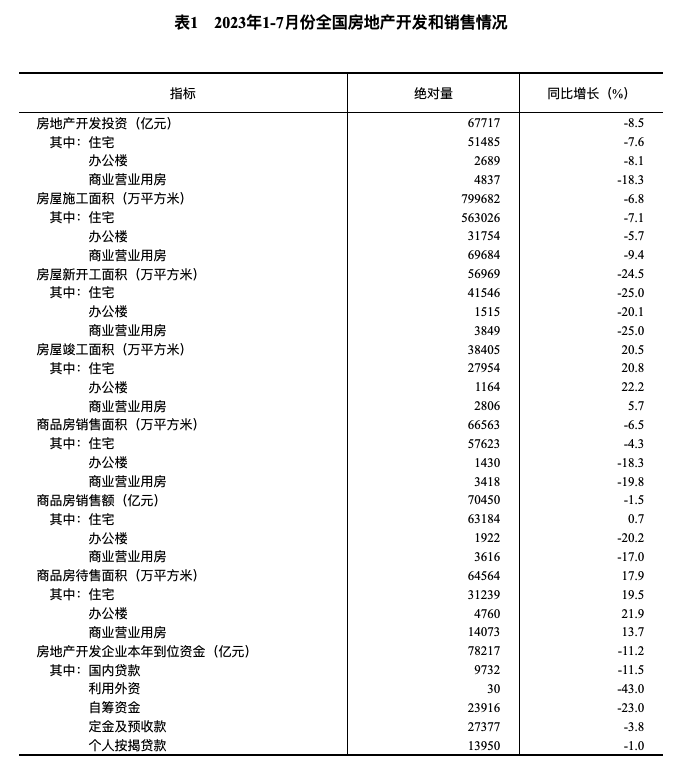 表1 2023年1-7月份全国房地产开发和销售情况

| 指标 | 绝对量 | 同比增长（%） |
|---|---|---|
| 房地产开发投资（亿元） | 67717 | -8.5 |
| 其中：住宅 | 51485 | -7.6 |
| 办公楼 | 2689 | -8.1 |
| 商业营业用房 | 4837 | -18.3 |
| 房屋施工面积（万平方米） | 799682 | -6.8 |
| 其中：住宅 | 563026 | -7.1 |
| 办公楼 | 31754 | -5.7 |
| 商业营业用房 | 69684 | -9.4 |
| 房屋新开工面积（万平方米） | 56969 | -24.5 |
| 其中：住宅 | 41546 | -25.0 |
| 办公楼 | 1515 | -20.1 |
| 商业营业用房 | 3849 | -25.0 |
| 房屋竣工面积（万平方米） | 38405 | 20.5 |
| 其中：住宅 | 27954 | 20.8 |
| 办公楼 | 1164 | 22.2 |
| 商业营业用房 | 2806 | 5.7 |
| 商品房销售面积（万平方米） | 66563 | -6.5 |
| 其中：住宅 | 57623 | -4.3 |
| 办公楼 | 1430 | -18.3 |
| 商业营业用房 | 3418 | -19.8 |
| 商品房销售额（亿元） | 70450 | -1.5 |
| 其中：住宅 | 63184 | 0.7 |
| 办公楼 | 1922 | -20.2 |
| 商业营业用房 | 3616 | -17.0 |
| 商品房待售面积（万平方米） | 64564 | 17.9 |
| 其中：住宅 | 31239 | 19.5 |
| 办公楼 | 4760 | 21.9 |
| 商业营业用房 | 14073 | 13.7 |
| 房地产开发企业本年到位资金（亿元） | 78217 | -11.2 |
| 其中：国内贷款 | 9732 | -11.5 |
| 利用外资 | 30 | -43.0 |
| 自筹资金 | 23916 | -23.0 |
| 定金及预收款 | 27377 | -3.8 |
| 个人按揭贷款 | 13950 | -1.0 |